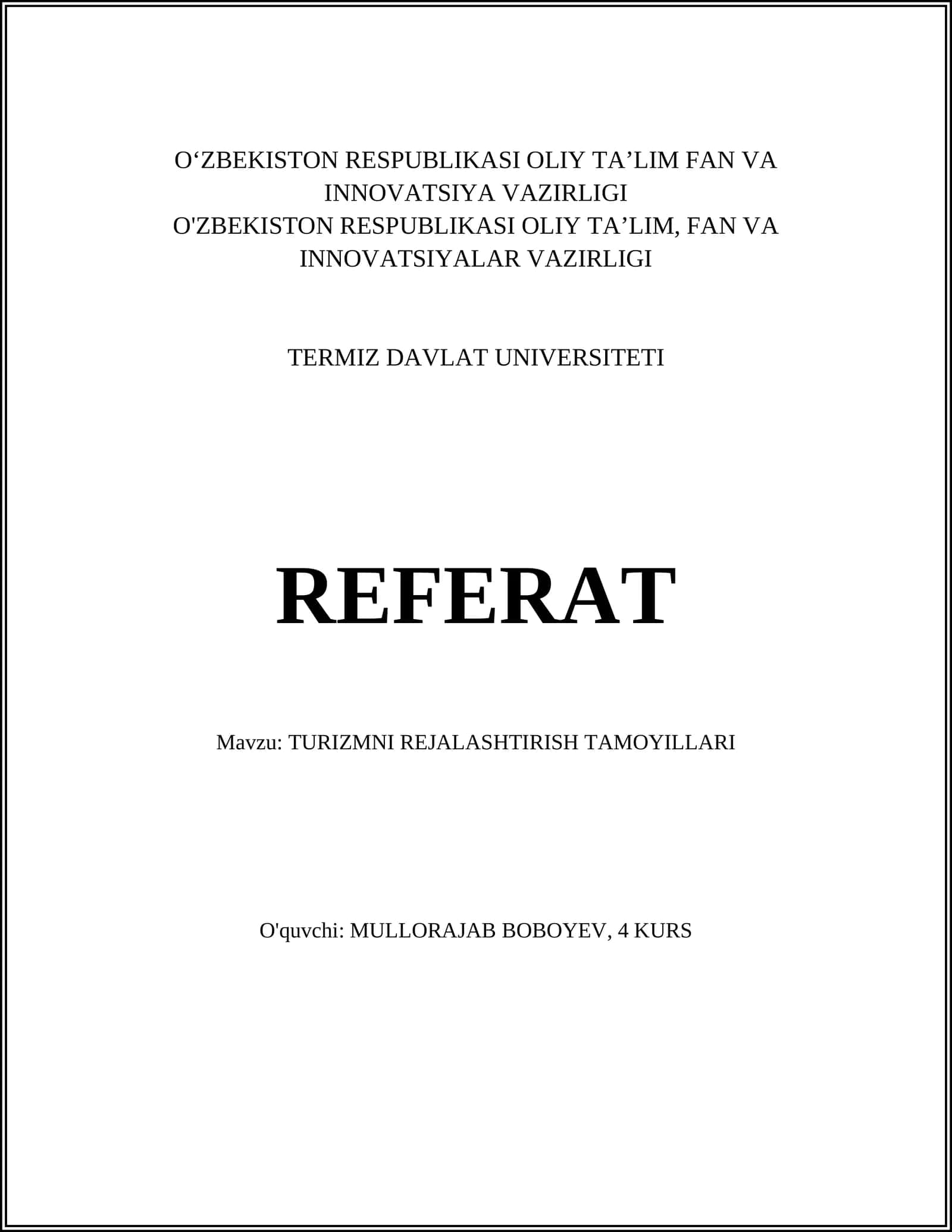 O‘ZBEKISTON RESPUBLIKASI OLIY TA’LIM FAN VA INNOVATSIYA VAZIRLIGI
O'ZBEKISTON RESPUBLIKASI OLIY TA’LIM, FAN VA INNOVATSIYALAR VAZIRLIGI

TERMIZ DAVLAT UNIVERSITETI

REFERAT

Mavzu: TURIZMNI REJALASHTIRISH TAMOYILLARI

O'quvchi: MULLORAJAB BOBOYEV, 4 KURS